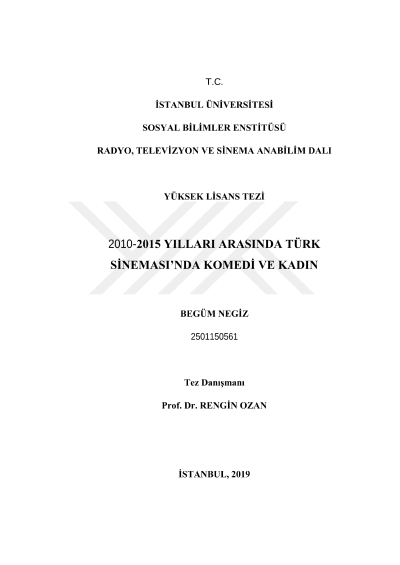 T.C.

İSTANBUL ÜNİVERSİTESİ

SOSYAL BİLİMLER ENSTİTÜSÜ

RADYO, TELEVİZYON VE SİNEMA ANABİLİM DALI

YÜKSEK LİSANS TEZİ

2010-2015 YILLARI ARASINDA TÜRK SİNEMASI'NDA KOMEDİ VE KADIN

BEGÜM NEGİZ

2501150561

Tez Danışmanı

Prof. Dr. RENGİN OZAN

İSTANBUL, 2019